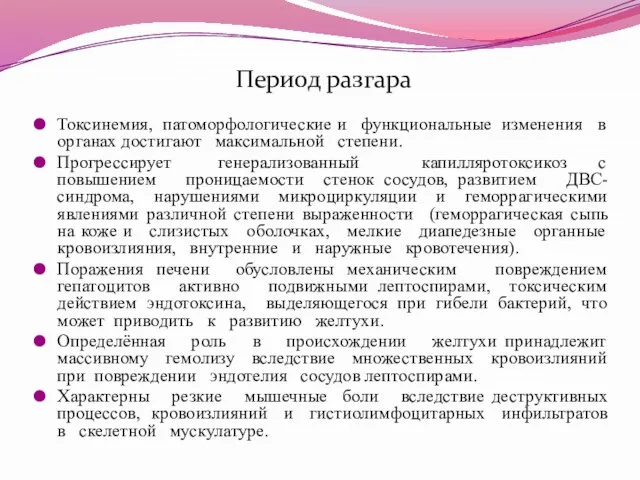 Период разгара

Токсинемия, патоморфологические и функциональные изменения в органах достигают максимальной степени.

Прогрессирует генерализованный капилляротоксикоз с повышением проницаемости стенок сосудов, развитием ДВС-синдрома, нарушениями микроциркуляции и геморрагическими явлениями различной степени выраженности (геморрагическая сыпь на коже и слизистых оболочках, мелкие диапедезные органные кровоизлияния, внутренние и наружные кровотечения).

Поражения печени обусловлены механическим повреждением гепатоцитов активно подвижными лептоспирами, токсическим действием эндотоксина, выделяющегося при гибели бактерий, что может приводить к развитию желтухи.

Определённая роль в происхождении желтухи принадлежит массивному гемолизу вследствие множественных кровоизлияний при повреждении эндотелия сосудов лептоспирами.

Характерны резкие мышечные боли вследствие деструктивных процессов, кровоизлияний и гистиолимфоцитарных инфильтратов в скелетной мускулатуре.